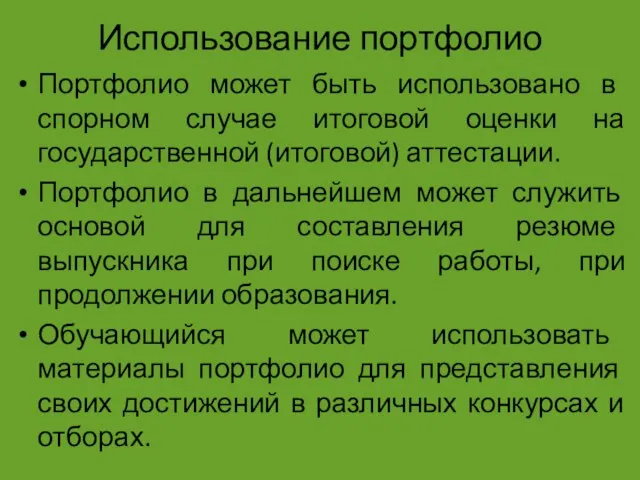 Использование портфолио

• Портфолио может быть использовано в спорном случае итоговой оценки на государственной (итоговой) аттестации.

• Портфолио в дальнейшем может служить основой для составления резюме выпускника при поиске работы, при продолжении образования.

• Обучающийся может использовать материалы портфолио для представления своих достижений в различных конкурсах и отборах.